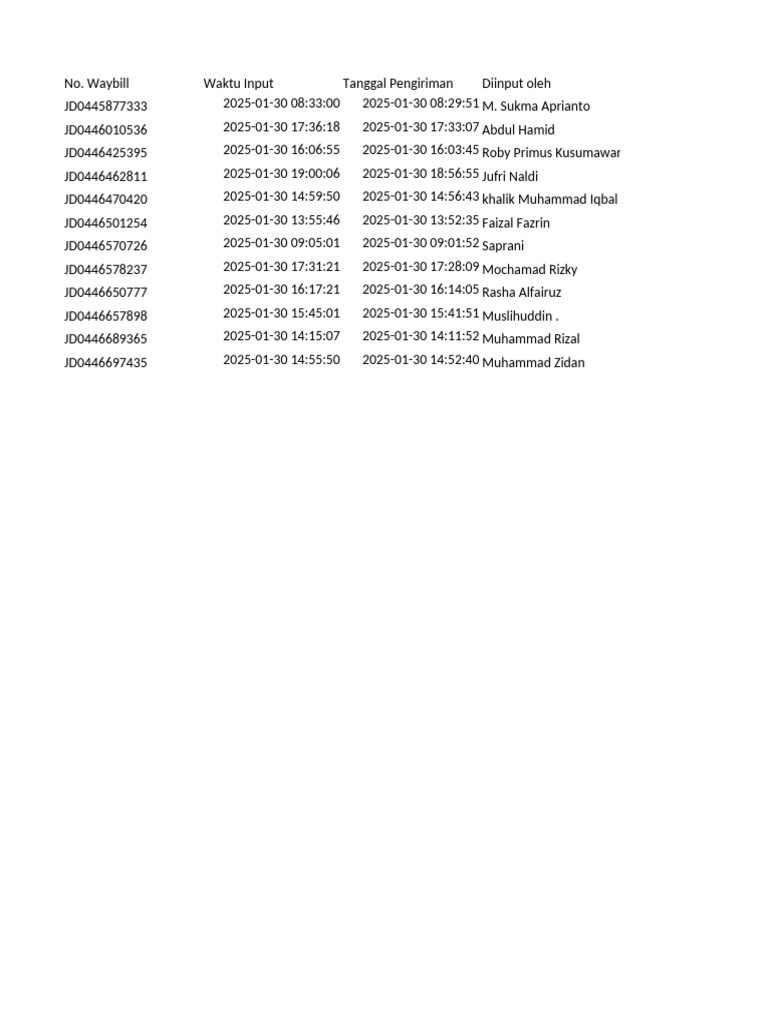 | No. Waybill | Waktu Input | Tanggal Pengiriman | Diinput oleh |
|---|---|---|---|
| JD0445877333 | 2025-01-30 08:33:00 | 2025-01-30 08:29:51 | M. Sukma Aprianto |
| JD0446010536 | 2025-01-30 17:36:18 | 2025-01-30 17:33:07 | Abdul Hamid |
| JD0446425395 | 2025-01-30 16:06:55 | 2025-01-30 16:03:45 | Roby Primus Kusumawar |
| JD0446462811 | 2025-01-30 19:00:06 | 2025-01-30 18:56:55 | Jufri Naldi |
| JD0446470420 | 2025-01-30 14:59:50 | 2025-01-30 14:56:43 | khalik Muhammad Iqbal |
| JD0446501254 | 2025-01-30 13:55:46 | 2025-01-30 13:52:35 | Faizal Fazrin |
| JD0446570726 | 2025-01-30 09:05:01 | 2025-01-30 09:01:52 | Saprani |
| JD0446578237 | 2025-01-30 17:31:21 | 2025-01-30 17:28:09 | Mochamad Rizky |
| JD0446650777 | 2025-01-30 16:17:21 | 2025-01-30 16:14:05 | Rasha Alfairuz |
| JD0446657898 | 2025-01-30 15:45:01 | 2025-01-30 15:41:51 | Muslihuddin . |
| JD0446689365 | 2025-01-30 14:15:07 | 2025-01-30 14:11:52 | Muhammad Rizal |
| JD0446697435 | 2025-01-30 14:55:50 | 2025-01-30 14:52:40 | Muhammad Zidan |